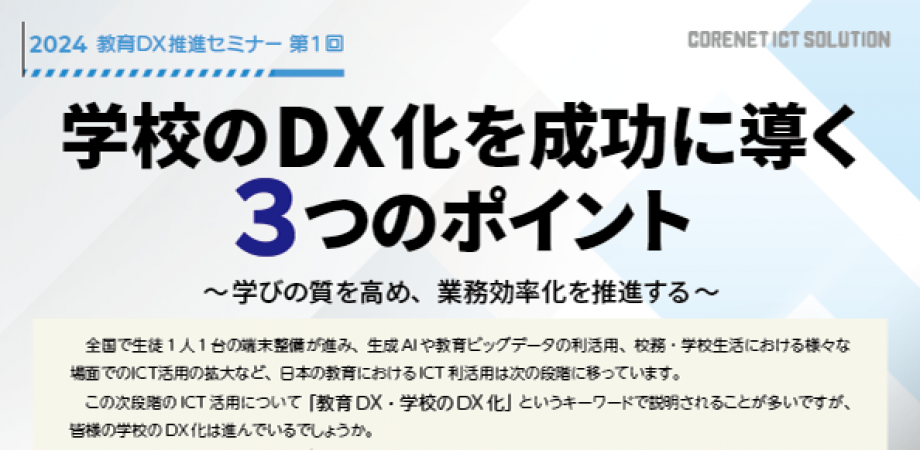 2024 教育DX推進セミナー 第1回

CORENET ICT SOLUTION

学校のDX化を成功に導く
3つのポイント

～学びの質を高め、業務効率化を推進する～

全国で生徒１人１台の端末整備が進み、生成AIや教育ビッグデータの利活用、校務・学校生活における様々な場面でのICT活用の拡大など、日本の教育におけるICT利活用は次の段階に移っています。

この次段階のICT活用について「教育DX・学校のDX化」というキーワードで説明されることが多いですが、皆様の学校のDX化は進んでいるでしょうか。